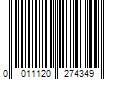 0 011120 274349